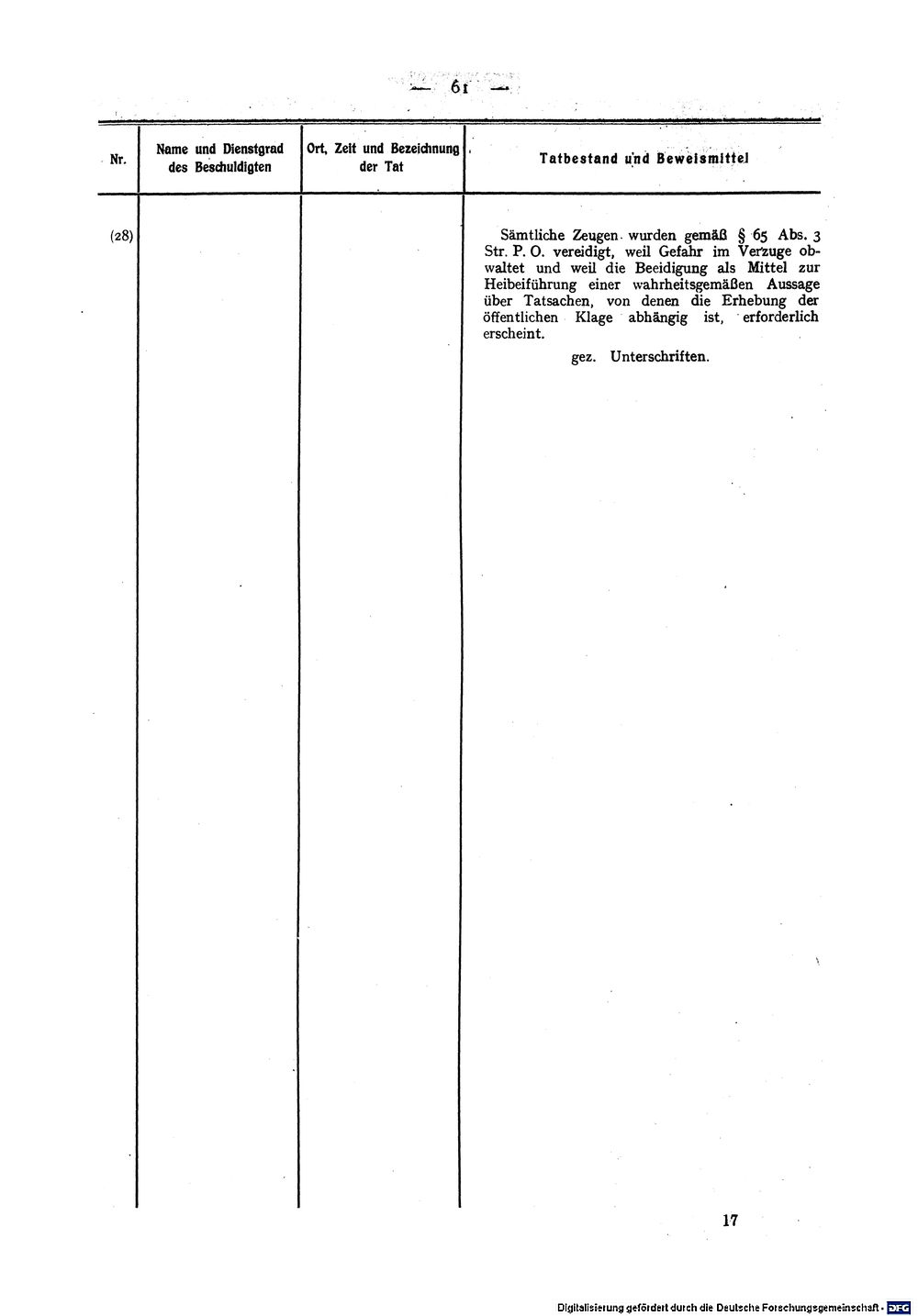 — 61 —

| Nr. | Name und Dienstgrad des Beschuldigten | Ort, Zeit und Bezeichnung der Tat | Tatbestand und Beweismittel |
|---|---|---|---|
| (28) | | | Sämtliche Zeugen wurden gemäß § 65 Abs. 3 Str. P. O. vereidigt, weil Gefahr im Verzuge obwaltet und weil die Beeidigung als Mittel zur Heibeiführung einer wahrheitsgemäßen Aussage über Tatsachen, von denen die Erhebung der öffentlichen Klage abhängig ist, erforderlich erscheint. gez. Unterschriften. |

17

Digitalisierung gefördert durch die Deutsche Forschungsgemeinschaft · DFG